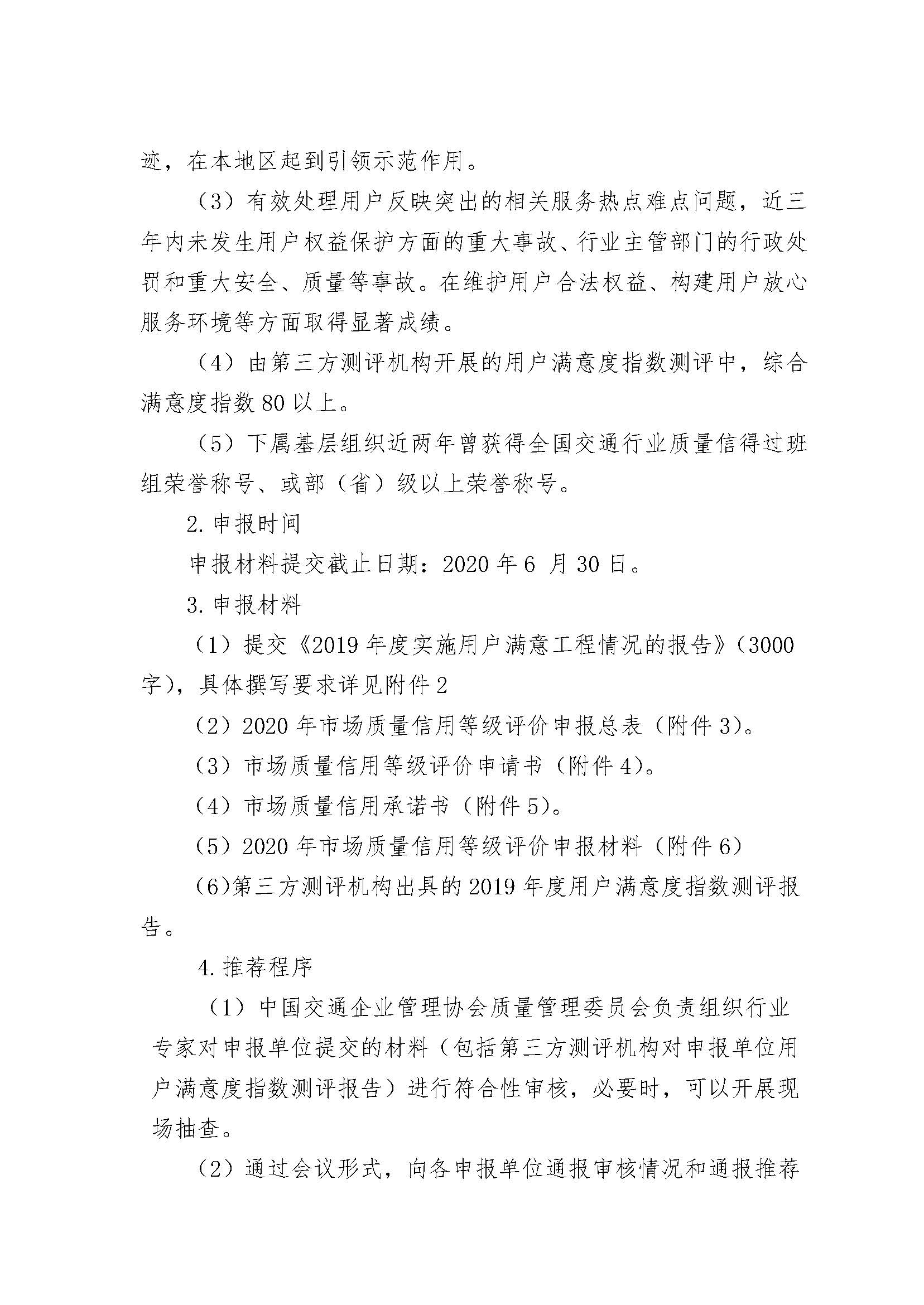 迹，在本地区起到引领示范作用。

（3）有效处理用户反映突出的相关服务热点难点问题，近三年内未发生用户权益保护方面的重大事故、行业主管部门的行政处罚和重大安全、质量等事故。在维护用户合法权益、构建用户放心服务环境等方面取得显著成绩。

（4）由第三方测评机构开展的用户满意度指数测评中，综合满意度指数 80 以上。

（5）下属基层组织近两年曾获得全国交通行业质量信得过班组荣誉称号、或部（省）级以上荣誉称号。

2. 申报时间

申报材料提交截止日期：2020 年 6 月 30 日。

3. 申报材料

（1）提交《2019 年度实施用户满意工程情况的报告》（3000 字），具体撰写要求详见附件 2

（2）2020 年市场质量信用等级评价申报总表（附件 3）。

（3）市场质量信用等级评价申请书（附件 4）。

（4）市场质量信用承诺书（附件 5）。

（5）2020 年市场质量信用等级评价申报材料（附件 6）

(6)第三方测评机构出具的 2019 年度用户满意度指数测评报告。

4. 推荐程序

（1）中国交通企业管理协会质量管理委员会负责组织行业专家对申报单位提交的材料（包括第三方测评机构对申报单位用户满意度指数测评报告）进行符合性审核，必要时，可以开展现场抽查。

（2）通过会议形式，向各申报单位通报审核情况和通报推荐